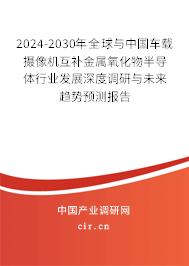 2024-2030年全球与中国车载摄像机互补金属氧化物半导体行业发展深度调研与未来趋势预测报告

中国产业调研网

cir.cn